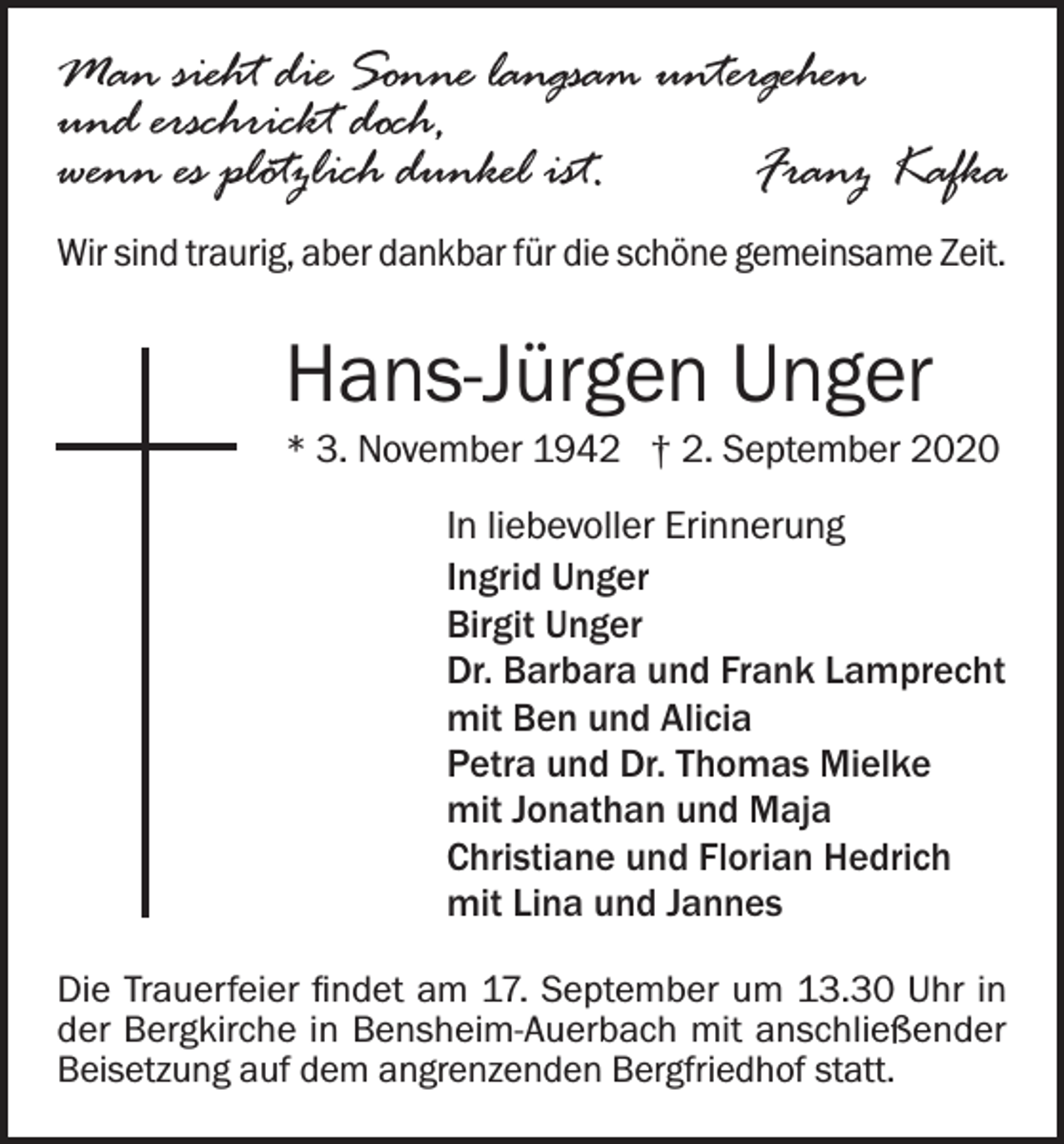 Man sieht die Sonne langsam untergehen
und erschrickt doch,
wenn es plötzlich dunkel ist.

Franz Kafka

Wir sind traurig, aber dankbar für die schöne gemeinsame Zeit.

Hans-Jürgen Unger

* 3. November 1942 † 2. September 2020

In liebevoller Erinnerung
Ingrid Unger
Birgit Unger
Dr. Barbara und Frank Lamprecht
mit Ben und Alicia
Petra und Dr. Thomas Mielke
mit Jonathan und Maja
Christiane und Florian Hedrich
mit Lina und Jannes

Die Trauerfeier findet am 17. September um 13.30 Uhr in der Bergkirche in Bensheim-Auerbach mit anschließender Beisetzung auf dem angrenzenden Bergfriedhof statt.